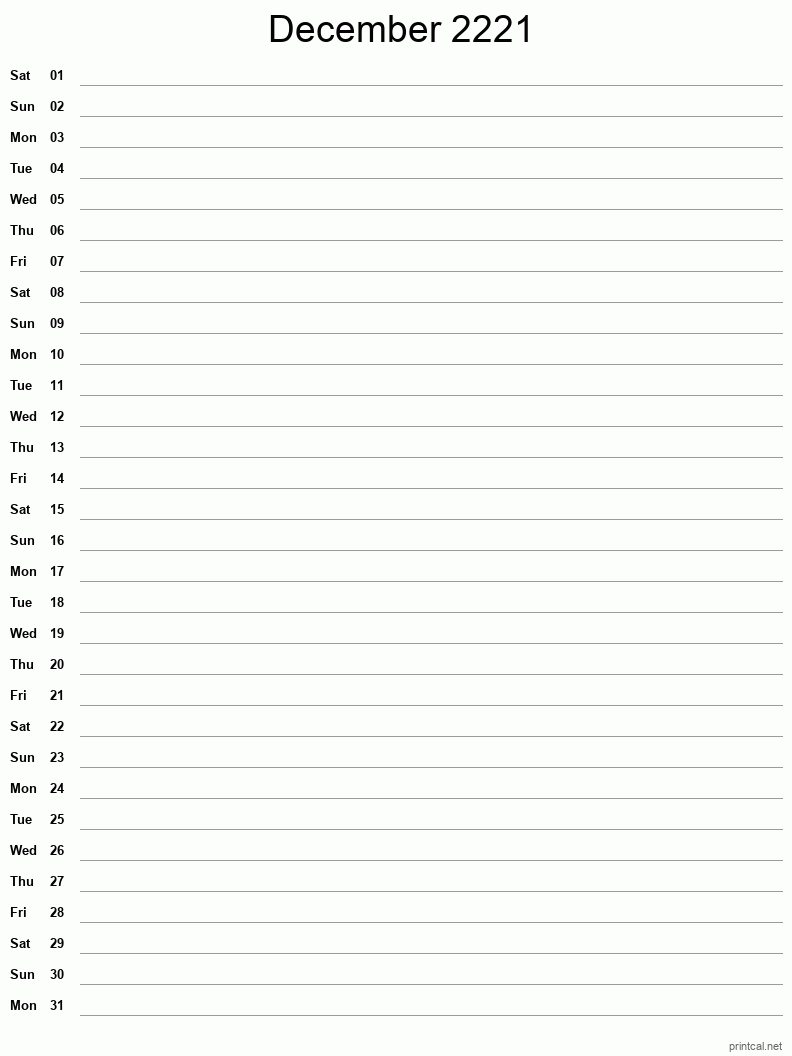 December 2221

Sat 01
Sun 02
Mon 03
Tue 04
Wed 05
Thu 06
Fri 07
Sat 08
Sun 09
Mon 10
Tue 11
Wed 12
Thu 13
Fri 14
Sat 15
Sun 16
Mon 17
Tue 18
Wed 19
Thu 20
Fri 21
Sat 22
Sun 23
Mon 24
Tue 25
Wed 26
Thu 27
Fri 28
Sat 29
Sun 30
Mon 31

printcal.net